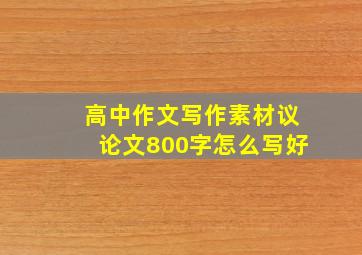 高中作文写作素材议论文800字怎么写好